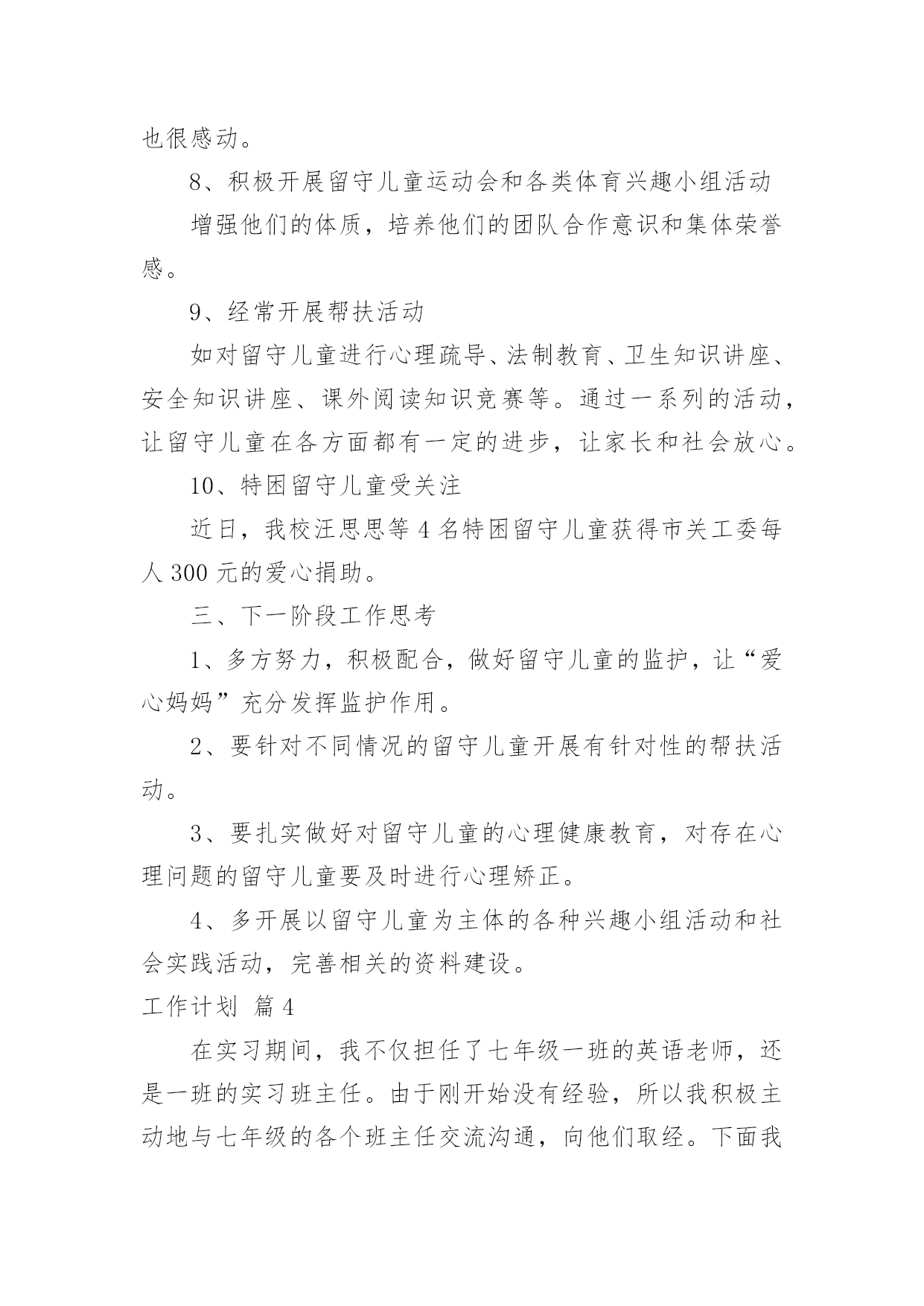 也很感动。

8、积极开展留守儿童运动会和各类体育兴趣小组活动

增强他们的体质，培养他们的团队合作意识和集体荣誉感。

9、经常开展帮扶活动

如对留守儿童进行心理疏导、法制教育、卫生知识讲座、安全知识讲座、课外阅读知识竞赛等。通过一系列的活动，让留守儿童在各方面都有一定的进步，让家长和社会放心。

10、特困留守儿童受关注

近日，我校汪思思等 4 名特困留守儿童获得市关工委每人 300 元的爱心捐助。

三、下一阶段工作思考

1、多方努力，积极配合，做好留守儿童的监护，让“爱心妈妈”充分发挥监护作用。

2、要针对不同情况的留守儿童开展有针对性的帮扶活动。

3、要扎实做好对留守儿童的心理健康教育，对存在心理问题的留守儿童要及时进行心理矫正。

4、多开展以留守儿童为主体的各种兴趣小组活动和社会实践活动，完善相关的资料建设。

工作计划 篇 4

在实习期间，我不仅担任了七年级一班的英语老师，还是一班的实习班主任。由于刚开始没有经验，所以我积极主动地与七年级的各个班主任交流沟通，向他们取经。下面我